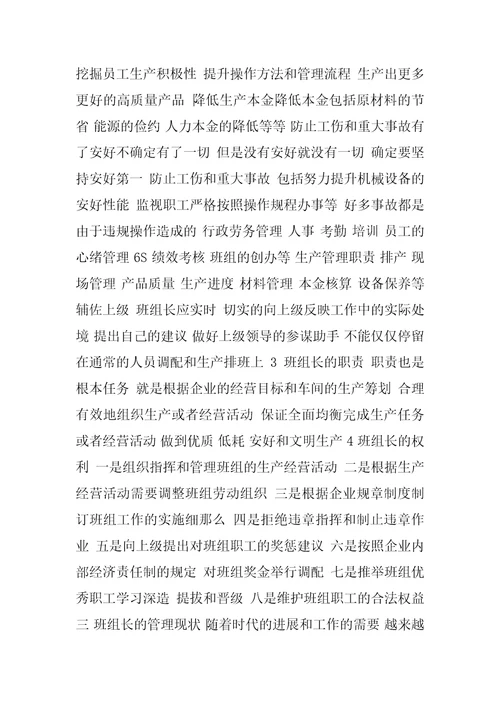 挖掘员工生产积极性 提升操作方法和管理流程 生产出更多更好的高质量产品 降低生产本金降低本金包括原材料的节省 能源的俭约 人力本金的降低等等 防止工伤和重大事故有了安好不确定有了一切 但是没有安好就没有一切 确定要坚持安好第一 防止工伤和重大事故 包括努力提升机械设备的安好性能 监视职工严格按照操作规程办事等 好多事故都是由于违规操作造成的 行政劳务管理 人事 考勤 培训 员工的心绪管理 6S 绩效考核 班组的创办等 生产管理职责 排产 现场管理 产品质量 生产进度 材料管理 本金核算 设备保养等 辅佐上级 班组长应实时 切实的向上级反映工作中的实际处境 提出自己的建议 做好上级领导的参谋助手 不能仅仅停留在通常的人员调配和生产排班上 3 班组长的职责 职责也是根本任务 就是根据企业的经营目标和车间的生产筹划 合理有效地组织生产或者经营活动 保证全面均衡完成生产任务或者经营活动 做到优质 低耗 安好和文明生产 4 班组长的权利 一是组织指挥和管理班组的生产经营活动 二是根据生产经营活动需要调整班组劳动组织 三是根据企业规章制度制订班组工作的实施细那么 四是拒绝违章指挥和制止违章作业 五是向上级提出对班组职工的奖惩建议 六是按照企业内部经济责任制的规定 对班组奖金举行调配 七是推举班组优秀职工学习深造 提拔和晋级 八是维护班组职工的合法权益 三 班组长的管理现状 随着时代的进展和工作的需要 越来越